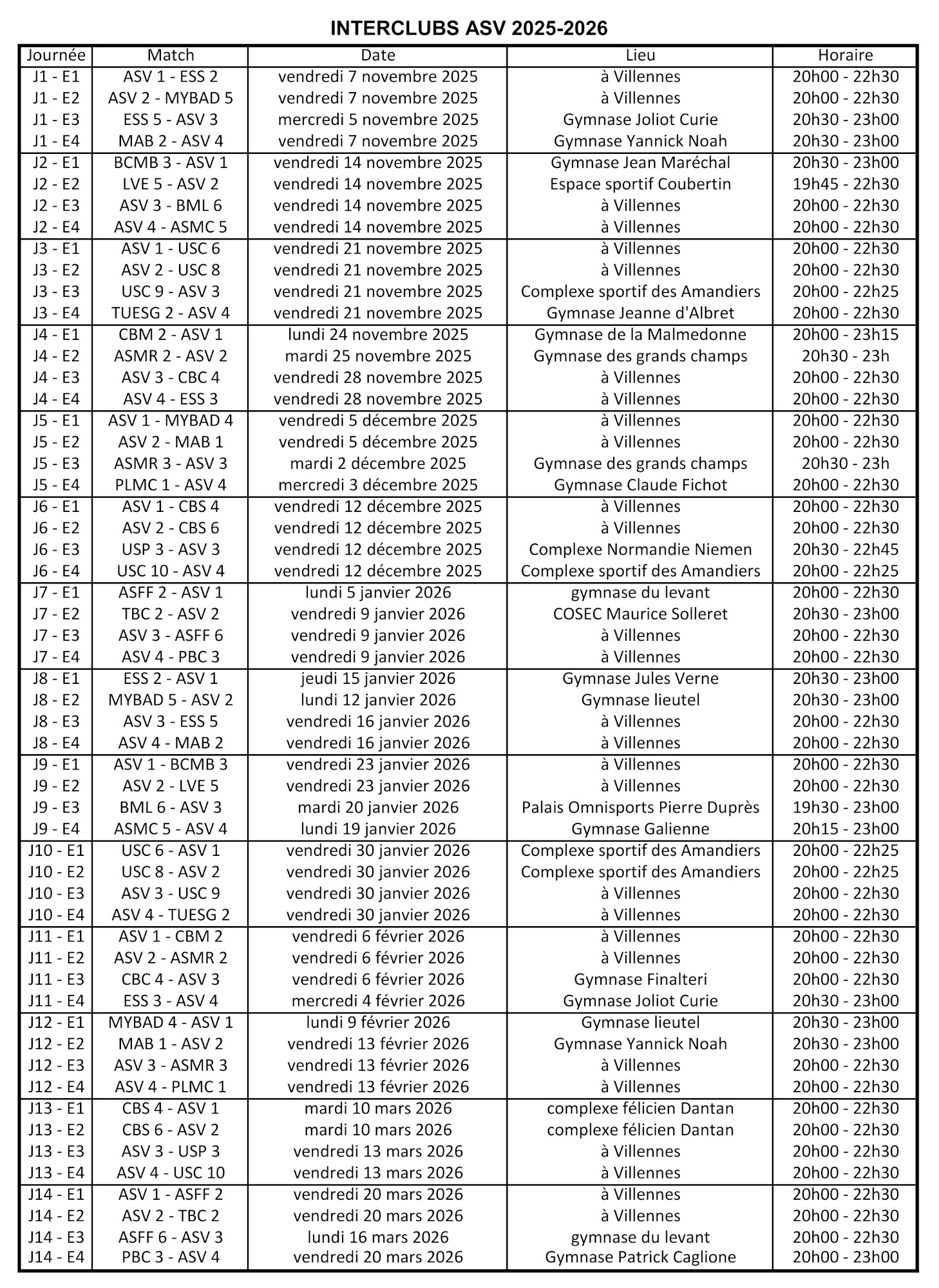 INTERCLUBS ASV 2025-2026

| Journée | Match | Date | Lieu | Horaire |
|---|---|---|---|---|
| J1 - E1 | ASV 1 - ESS 2 | vendredi 7 novembre 2025 | à Villennes | 20h00 - 22h30 |
| J1 - E2 | ASV 2 - MYBAD 5 | vendredi 7 novembre 2025 | à Villennes | 20h00 - 22h30 |
| J1 - E3 | ESS 5 - ASV 3 | mercredi 5 novembre 2025 | Gymnase Joliot Curie | 20h30 - 23h00 |
| J1 - E4 | MAB 2 - ASV 4 | vendredi 7 novembre 2025 | Gymnase Yannick Noah | 20h30 - 23h00 |
| J2 - E1 | BCMB 3 - ASV 1 | vendredi 14 novembre 2025 | Gymnase Jean Maréchal | 20h30 - 23h00 |
| J2 - E2 | LVE 5 - ASV 2 | vendredi 14 novembre 2025 | Espace sportif Coubertin | 19h45 - 22h30 |
| J2 - E3 | ASV 3 - BML 6 | vendredi 14 novembre 2025 | à Villennes | 20h00 - 22h30 |
| J2 - E4 | ASV 4 - ASMC 5 | vendredi 14 novembre 2025 | à Villennes | 20h00 - 22h30 |
| J3 - E1 | ASV 1 - USC 6 | vendredi 21 novembre 2025 | à Villennes | 20h00 - 22h30 |
| J3 - E2 | ASV 2 - USC 8 | vendredi 21 novembre 2025 | à Villennes | 20h00 - 22h30 |
| J3 - E3 | USC 9 - ASV 3 | vendredi 21 novembre 2025 | Complexe sportif des Amandiers | 20h00 - 22h25 |
| J3 - E4 | TUESG 2 - ASV 4 | vendredi 21 novembre 2025 | Gymnase Jeanne d'Albret | 20h00 - 22h30 |
| J4 - E1 | CBM 2 - ASV 1 | lundi 24 novembre 2025 | Gymnase de la Malmedonne | 20h00 - 23h15 |
| J4 - E2 | ASMR 2 - ASV 2 | mardi 25 novembre 2025 | Gymnase des grands champs | 20h30 - 23h |
| J4 - E3 | ASV 3 - CBC 4 | vendredi 28 novembre 2025 | à Villennes | 20h00 - 22h30 |
| J4 - E4 | ASV 4 - ESS 3 | vendredi 28 novembre 2025 | à Villennes | 20h00 - 22h30 |
| J5 - E1 | ASV 1 - MYBAD 4 | vendredi 5 décembre 2025 | à Villennes | 20h00 - 22h30 |
| J5 - E2 | ASV 2 - MAB 1 | vendredi 5 décembre 2025 | à Villennes | 20h00 - 22h30 |
| J5 - E3 | ASMR 3 - ASV 3 | mardi 2 décembre 2025 | Gymnase des grands champs | 20h30 - 23h |
| J5 - E4 | PLMC 1 - ASV 4 | mercredi 3 décembre 2025 | Gymnase Claude Fichot | 20h00 - 22h30 |
| J6 - E1 | ASV 1 - CBS 4 | vendredi 12 décembre 2025 | à Villennes | 20h00 - 22h30 |
| J6 - E2 | ASV 2 - CBS 6 | vendredi 12 décembre 2025 | à Villennes | 20h00 - 22h30 |
| J6 - E3 | USP 3 - ASV 3 | vendredi 12 décembre 2025 | Complexe Normandie Niemen | 20h30 - 22h45 |
| J6 - E4 | USC 10 - ASV 4 | vendredi 12 décembre 2025 | Complexe sportif des Amandiers | 20h00 - 22h25 |
| J7 - E1 | ASFF 2 - ASV 1 | lundi 5 janvier 2026 | gymnase du levant | 20h00 - 22h30 |
| J7 - E2 | TBC 2 - ASV 2 | vendredi 9 janvier 2026 | COSEC Maurice Solleret | 20h30 - 23h00 |
| J7 - E3 | ASV 3 - ASFF 6 | vendredi 9 janvier 2026 | à Villennes | 20h00 - 22h30 |
| J7 - E4 | ASV 4 - PBC 3 | vendredi 9 janvier 2026 | à Villennes | 20h00 - 22h30 |
| J8 - E1 | ESS 2 - ASV 1 | jeudi 15 janvier 2026 | Gymnase Jules Verne | 20h30 - 23h00 |
| J8 - E2 | MYBAD 5 - ASV 2 | lundi 12 janvier 2026 | Gymnase lieutel | 20h30 - 23h00 |
| J8 - E3 | ASV 3 - ESS 5 | vendredi 16 janvier 2026 | à Villennes | 20h00 - 22h30 |
| J8 - E4 | ASV 4 - MAB 2 | vendredi 16 janvier 2026 | à Villennes | 20h00 - 22h30 |
| J9 - E1 | ASV 1 - BCMB 3 | vendredi 23 janvier 2026 | à Villennes | 20h00 - 22h30 |
| J9 - E2 | ASV 2 - LVE 5 | vendredi 23 janvier 2026 | à Villennes | 20h00 - 22h30 |
| J9 - E3 | BML 6 - ASV 3 | mardi 20 janvier 2026 | Palais Omnisports Pierre Duprès | 19h30 - 23h00 |
| J9 - E4 | ASMC 5 - ASV 4 | lundi 19 janvier 2026 | Gymnase Galienne | 20h15 - 23h00 |
| J10 - E1 | USC 6 - ASV 1 | vendredi 30 janvier 2026 | Complexe sportif des Amandiers | 20h00 - 22h25 |
| J10 - E2 | USC 8 - ASV 2 | vendredi 30 janvier 2026 | Complexe sportif des Amandiers | 20h00 - 22h25 |
| J10 - E3 | ASV 3 - USC 9 | vendredi 30 janvier 2026 | à Villennes | 20h00 - 22h30 |
| J10 - E4 | ASV 4 - TUESG 2 | vendredi 30 janvier 2026 | à Villennes | 20h00 - 22h30 |
| J11 - E1 | ASV 1 - CBM 2 | vendredi 6 février 2026 | à Villennes | 20h00 - 22h30 |
| J11 - E2 | ASV 2 - ASMR 2 | vendredi 6 février 2026 | à Villennes | 20h00 - 22h30 |
| J11 - E3 | CBC 4 - ASV 3 | vendredi 6 février 2026 | Gymnase Finalteri | 20h00 - 22h30 |
| J11 - E4 | ESS 3 - ASV 4 | mercredi 4 février 2026 | Gymnase Joliot Curie | 20h30 - 23h00 |
| J12 - E1 | MYBAD 4 - ASV 1 | lundi 9 février 2026 | Gymnase lieutel | 20h30 - 23h00 |
| J12 - E2 | MAB 1 - ASV 2 | vendredi 13 février 2026 | Gymnase Yannick Noah | 20h30 - 23h00 |
| J12 - E3 | ASV 3 - ASMR 3 | vendredi 13 février 2026 | à Villennes | 20h00 - 22h30 |
| J12 - E4 | ASV 4 - PLMC 1 | vendredi 13 février 2026 | à Villennes | 20h00 - 22h30 |
| J13 - E1 | CBS 4 - ASV 1 | mardi 10 mars 2026 | complexe félicien Dantan | 20h00 - 22h30 |
| J13 - E2 | CBS 6 - ASV 2 | mardi 10 mars 2026 | complexe félicien Dantan | 20h00 - 22h30 |
| J13 - E3 | ASV 3 - USP 3 | vendredi 13 mars 2026 | à Villennes | 20h00 - 22h30 |
| J13 - E4 | ASV 4 - USC 10 | vendredi 13 mars 2026 | à Villennes | 20h00 - 22h30 |
| J14 - E1 | ASV 1 - ASFF 2 | vendredi 20 mars 2026 | à Villennes | 20h00 - 22h30 |
| J14 - E2 | ASV 2 - TBC 2 | vendredi 20 mars 2026 | à Villennes | 20h00 - 22h30 |
| J14 - E3 | ASFF 6 - ASV 3 | lundi 16 mars 2026 | gymnase du levant | 20h00 - 22h30 |
| J14 - E4 | PBC 3 - ASV 4 | vendredi 20 mars 2026 | Gymnase Patrick Caglione | 20h00 - 23h00 |